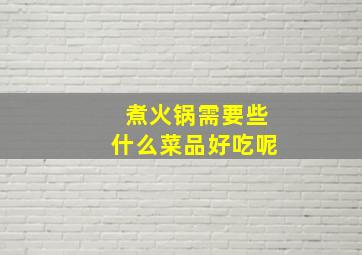 煮火锅需要些
什么菜品好吃呢